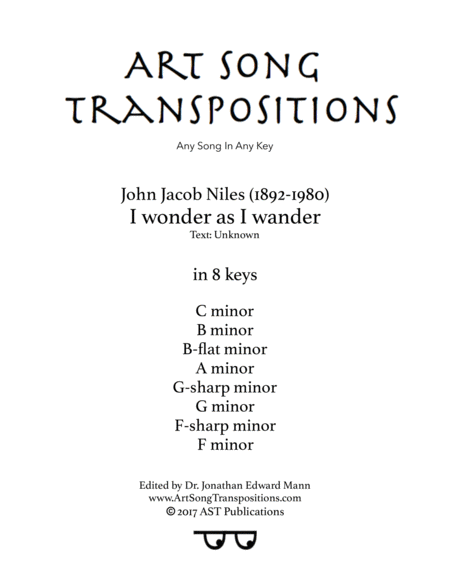 ART SONG
TRANSPOSITIONS

Any Song In Any Key

John Jacob Niles (1892-1980)
I wonder as I wander
Text: Unknown

in 8 keys

C minor
B minor
B-flat minor
A minor
G-sharp minor
G minor
F-sharp minor
F minor

Edited by Dr. Jonathan Edward Mann
www.ArtSongTranspositions.com
© 2017 AST Publications